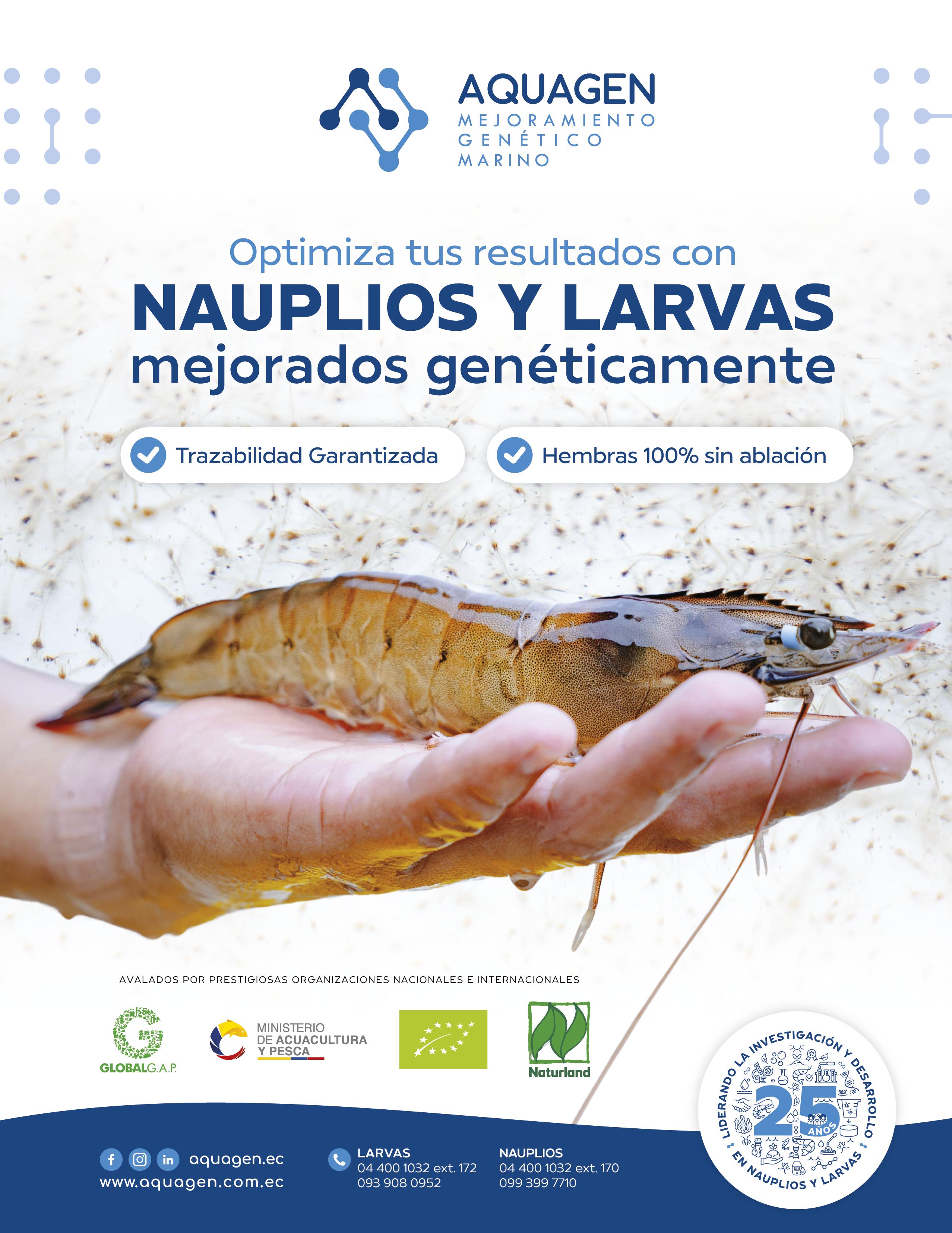 AQUAGEN
MEJORAMIENTO GENÉTICO MARINO

Optimiza tus resultados con
NAUPLIOS Y LARVAS
mejorados genéticamente

Trazabilidad Garantizada

Hembras 100% sin ablación

AVALADOS POR PRESTIGIOSAS ORGANIZACIONES NACIONALES E INTERNACIONALES

GLOBALG.A.P.

MINISTERIO DE ACUACULTURA Y PESCA

Naturland

LIDERANDO LA INVESTIGACIÓN Y DESARROLLO EN NAUPLIOS Y LARVAS
25 AÑOS

aquagen.ec
www.aquagen.com.ec

LARVAS
04 400 1032 ext. 172
093 908 0952

NAUPLIOS
04 400 1032 ext. 170
099 399 7710